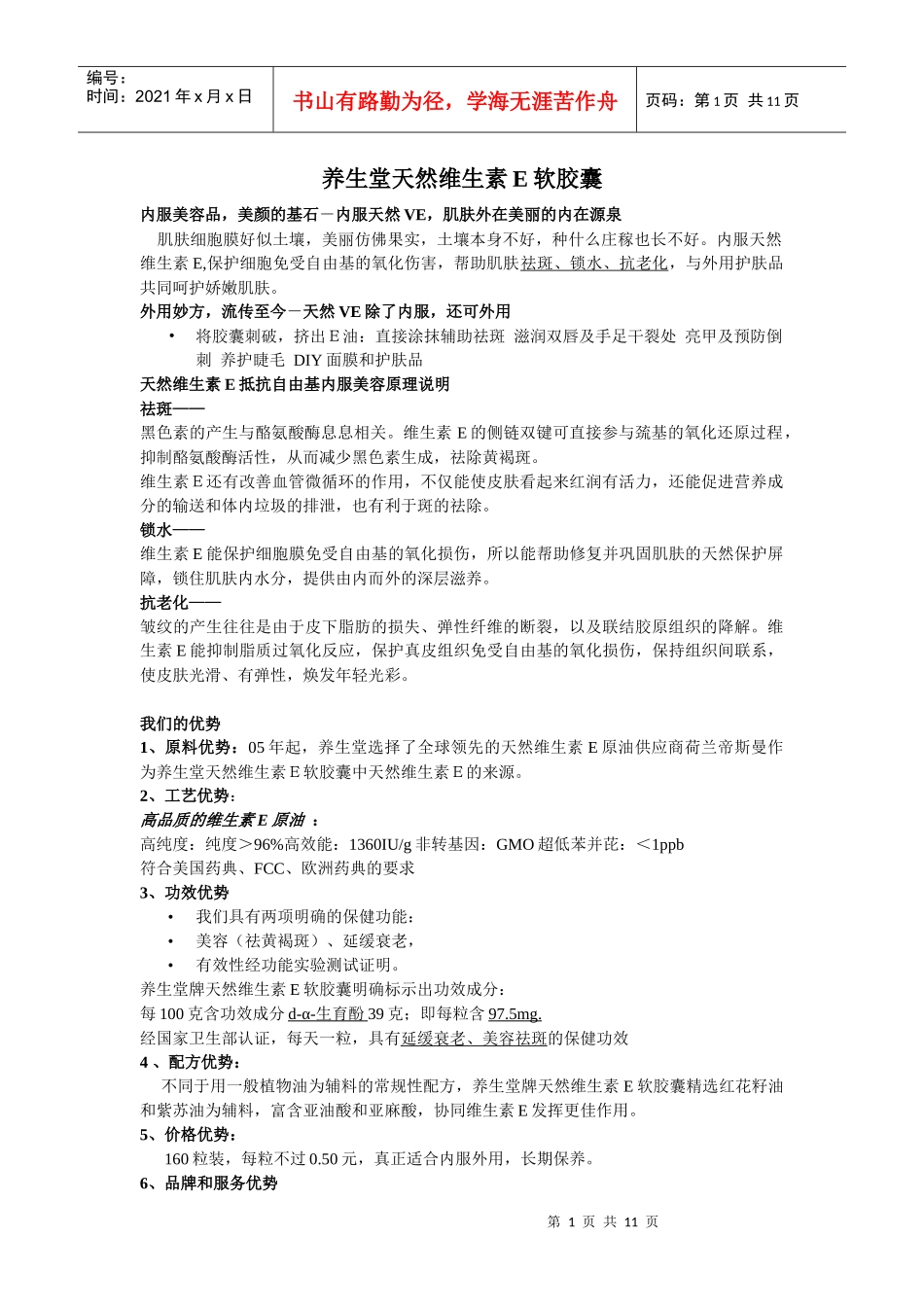 编号：
时间：2021 年 x 月 x 日

书山有路勤为径，学海无涯苦作舟

页码：第 1 页 共 11 页

养生堂天然维生素 E 软胶囊

内服美容品，美颜的基石－内服天然 VE，肌肤外在美丽的内在源泉

肌肤细胞膜好似土壤，美丽仿佛果实，土壤本身不好，种什么庄稼也长不好。内服天然维生素 E,保护细胞免受自由基的氧化伤害，帮助肌肤祛斑、锁水、抗老化，与外用护肤品共同呵护娇嫩肌肤。

外用妙方，流传至今－天然 VE 除了内服，还可外用

• 将胶囊刺破，挤出 E 油：直接涂抹辅助祛斑 滋润双唇及手足干裂处 亮甲及预防倒刺 养护睫毛 DIY 面膜和护肤品

天然维生素 E 抵抗自由基内服美容原理说明

祛斑——

黑色素的产生与酪氨酸酶息息相关。维生素 E 的侧链双键可直接参与巯基的氧化还原过程，抑制酪氨酸酶活性，从而减少黑色素生成，祛除黄褐斑。

维生素 E 还有改善血管微循环的作用，不仅能使皮肤看起来红润有活力，还能促进营养成分的输送和体内垃圾的排泄，也有利于斑的祛除。

锁水——

维生素 E 能保护细胞膜免受自由基的氧化损伤，所以能帮助修复并巩固肌肤的天然保护屏障，锁住肌肤内水分，提供由内而外的深层滋养。

抗老化——

皱纹的产生往往是由于皮下脂肪的损失、弹性纤维的断裂，以及联结胶原组织的降解。维生素 E 能抑制脂质过氧化反应，保护真皮组织免受自由基的氧化损伤，保持组织间联系，使皮肤光滑、有弹性，焕发年轻光彩。

我们的优势

1、原料优势：05 年起，养生堂选择了全球领先的天然维生素 E 原油供应商荷兰帝斯曼作为养生堂天然维生素 E 软胶囊中天然维生素 E 的来源。

2、工艺优势：

高品质的维生素 E 原油 ：

高纯度：纯度＞96%高效能：1360IU/g 非转基因：GMO 超低苯并芘：＜1ppb

符合美国药典、FCC、欧洲药典的要求

3、功效优势

• 我们具有两项明确的保健功能：

• 美容（祛黄褐斑）、延缓衰老，

• 有效性经功能实验测试证明。

养生堂牌天然维生素 E 软胶囊明确标示出功效成分：

每 100 克含功效成分 d-α-生育酚 39 克；即每粒含 97.5mg.

经国家卫生部认证，每天一粒，具有延缓衰老、美容祛斑的保健功效

4 、配方优势：

不同于用一般植物油为辅料的常规性配方，养生堂牌天然维生素 E 软胶囊精选红花籽油和紫苏油为辅料，富含亚油酸和亚麻酸，协同维生素 E 发挥更佳作用。

5、价格优势：

160 粒装，每粒不过 0.50 元，真正适合内服外用，长期保养。

6、品牌和服务优势

第 1 页 共 11 页